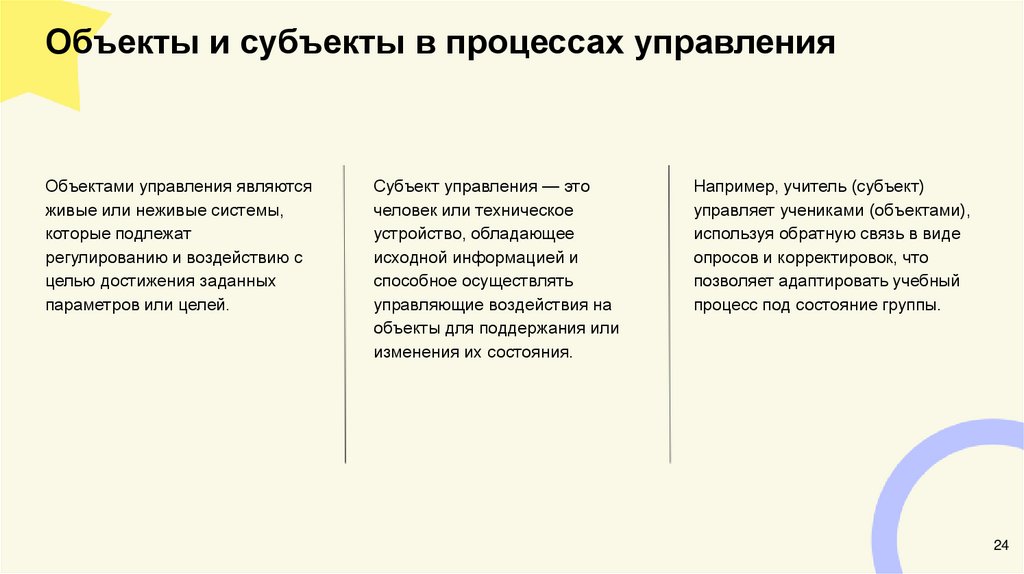 Объекты и субъекты в процессах управления

Объектами управления являются живые или неживые системы, которые подлежат регулированию и воздействию с целью достижения заданных параметров или целей.

Субъект управления — это человек или техническое устройство, обладающее исходной информацией и способное осуществлять управляющие воздействия на объекты для поддержания или изменения их состояния.

Например, учитель (субъект) управляет учениками (объектами), используя обратную связь в виде опросов и корректировок, что позволяет адаптировать учебный процесс под состояние группы.

24